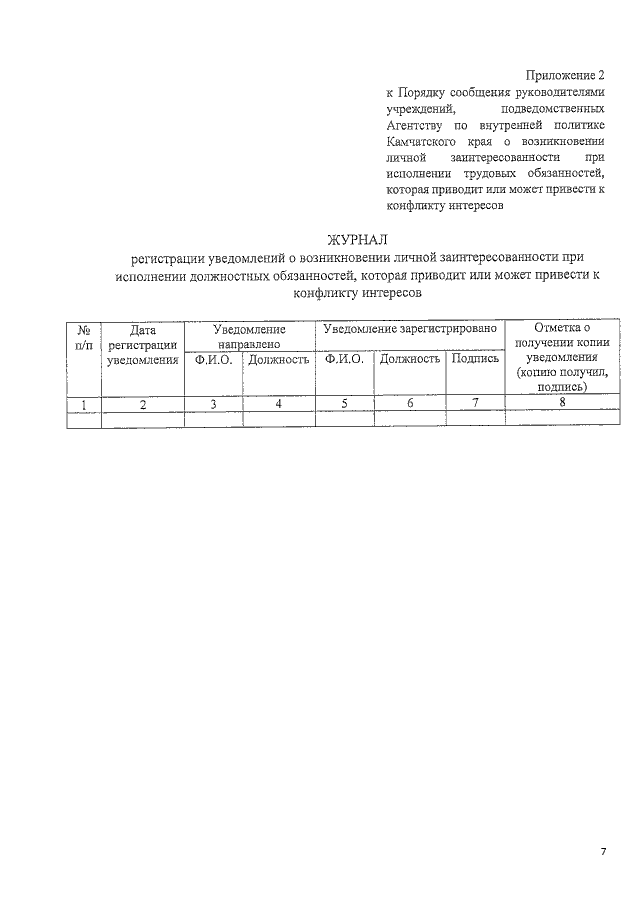 Приложение 2
к Порядку сообщения руководителями учреждений, подведомственных Агентству по внутренней политике Камчатского края о возникновении личной заинтересованности при исполнении трудовых обязанностей, которая приводит или может привести к конфликту интересов

ЖУРНАЛ
регистрации уведомлений о возникновении личной заинтересованности при исполнении должностных обязанностей, которая приводит или может привести к конфликту интересов

| № п/п | Дата регистрации уведомления | Уведомление направлено | | Уведомление зарегистрировано | | | Отметка о получении копии уведомления (копию получил, подпись) |
|---|---|---|---|---|---|---|---|
| | | Ф.И.О. | Должность | Ф.И.О. | Должность | Подпись | |
| 1 | 2 | 3 | 4 | 5 | 6 | 7 | 8 |
| | | | | | | | |

7